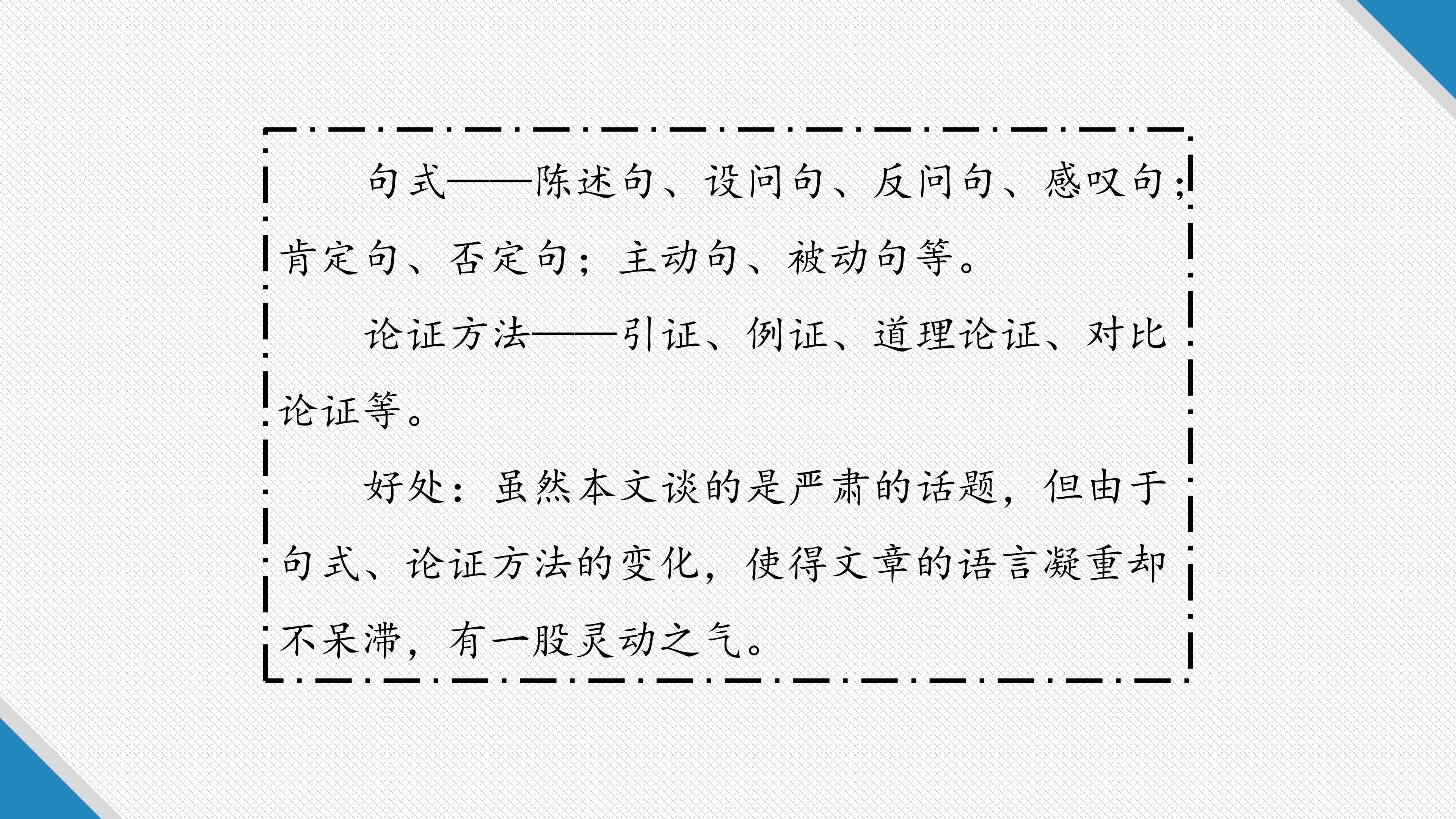 句式——陈述句、设问句、反问句、感叹句；肯定句、否定句；主动句、被动句等。

论证方法——引证、例证、道理论证、对比论证等。

好处：虽然本文谈的是严肃的话题，但由于句式、论证方法的变化，使得文章的语言凝重却不呆滞，有一股灵动之气。